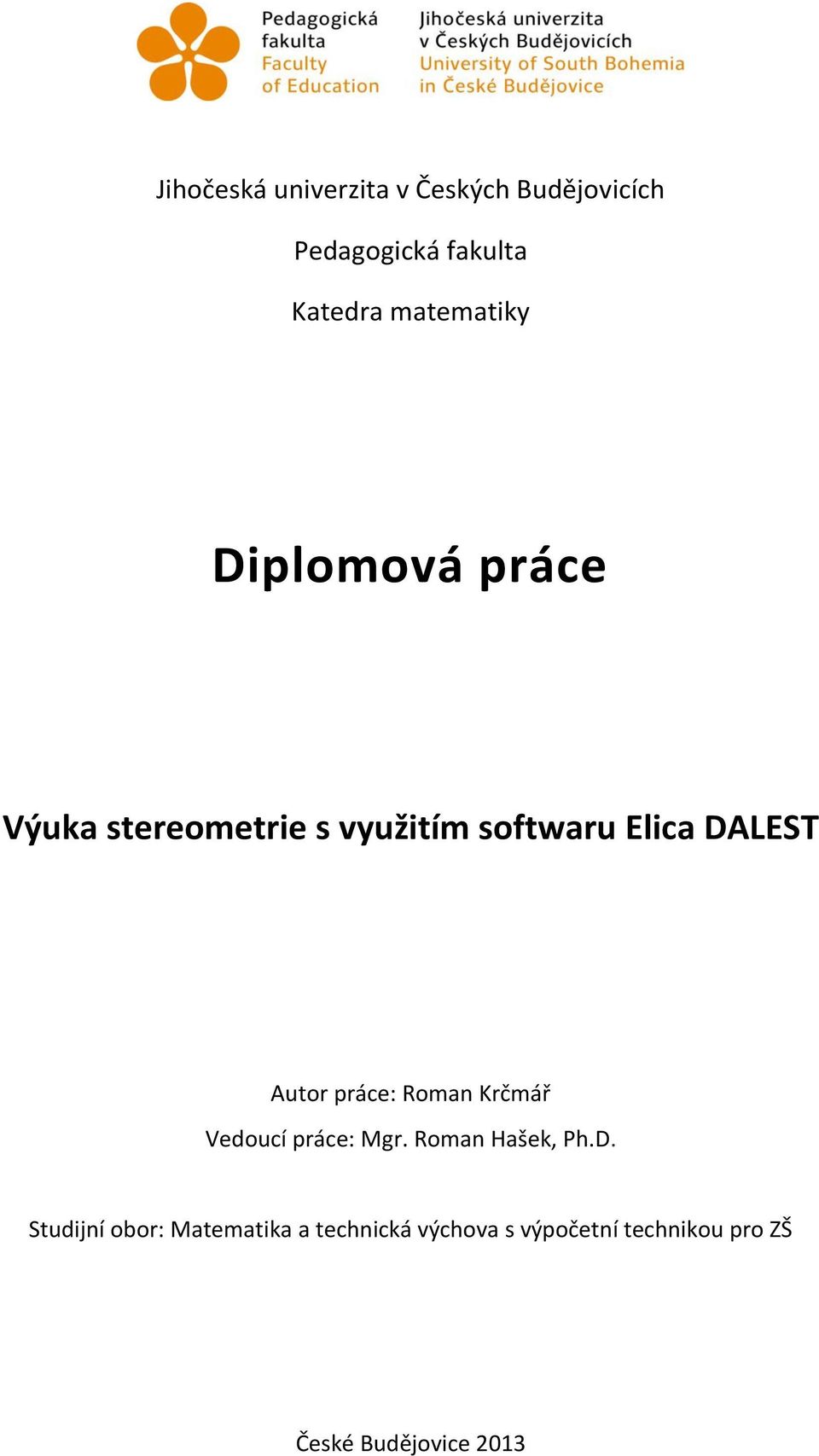 Pedagogická fakulta
Faculty of Education

Jihočeská univerzita v Českých Budějovicích
University of South Bohemia in České Budějovice

Jihočeská univerzita v Českých Budějovicích

Pedagogická fakulta

Katedra matematiky

Diplomová práce

Výuka stereometrie s využitím softwaru Elica DALEST

Autor práce: Roman Krčmář

Vedoucí práce: Mgr. Roman Hašek, Ph.D.

Studijní obor: Matematika a technická výchova s výpočetní technikou pro ZŠ

České Budějovice 2013